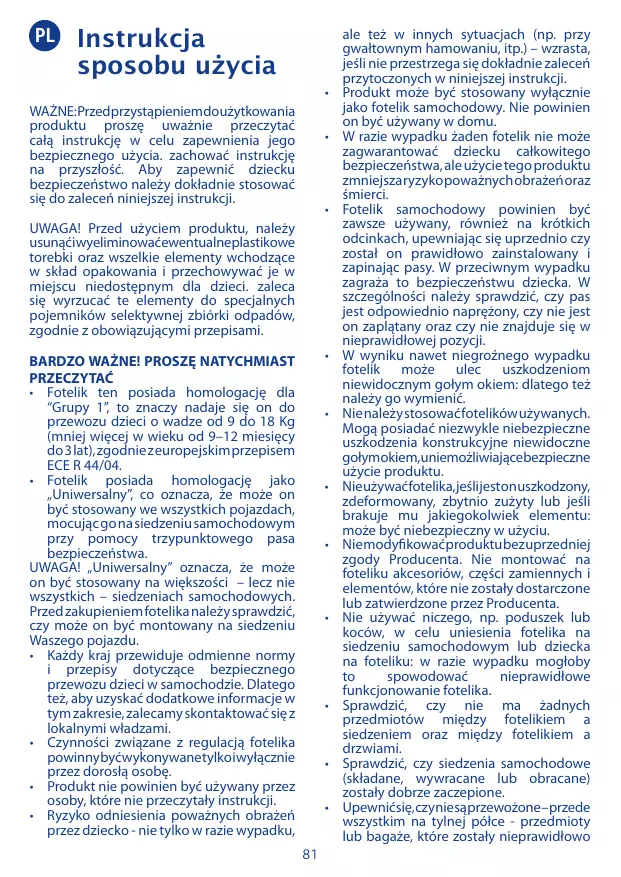 PL Instrukcja sposobu użycia

WAŻNE: Przed przystąpieniem do użytkowania produktu proszę uważnie przeczytać całą instrukcję w celu zapewnienia jego bezpiecznego użycia. zachować instrukcję na przyszłość. Aby zapewnić dziecku bezpieczeństwo należy dokładnie stosować się do zaleceń niniejszej instrukcji.

UWAGA! Przed użyciem produktu, należy usunąć i wyeliminować ewentualne plastikowe torebki oraz wszelkie elementy wchodzące w skład opakowania i przechowywać je w miejscu niedostępnym dla dzieci. zaleca się wyrzucać te elementy do specjalnych pojemników selektywnej zbiórki odpadów, zgodnie z obowiązującymi przepisami.

BARDZO WAŻNE! PROSZĘ NATYCHMIAST PRZECZYTAĆ
• Fotelik ten posiada homologację dla "Grupy 1", to znaczy nadaje się on do przewozu dzieci o wadze od 9 do 18 Kg (mniej więcej w wieku od 9–12 miesięcy do 3 lat), zgodnie z europejskim przepisem ECE R 44/04.
• Fotelik posiada homologację jako „Uniwersalny", co oznacza, że może on być stosowany we wszystkich pojazdach, mocując go na siedzeniu samochodowym przy pomocy trzypunktowego pasa bezpieczeństwa.
UWAGA! „Uniwersalny" oznacza, że może on być stosowany na większości – lecz nie wszystkich – siedzeniach samochodowych. Przed zakupieniem fotelika należy sprawdzić, czy może on być montowany na siedzeniu Waszego pojazdu.
• Każdy kraj przewiduje odmienne normy i przepisy dotyczące bezpiecznego przewozu dzieci w samochodzie. Dlatego też, aby uzyskać dodatkowe informacje w tym zakresie, zalecamy skontaktować się z lokalnymi władzami.
• Czynności związane z regulacją fotelika powinny być wykonywane tylko i wyłącznie przez dorosłą osobę.
• Produkt nie powinien być używany przez osoby, które nie przeczytały instrukcji.
• Ryzyko odniesienia poważnych obrażeń przez dziecko - nie tylko w razie wypadku, ale też w innych sytuacjach (np. przy gwałtownym hamowaniu, itp.) – wzrasta, jeśli nie przestrzega się dokładnie zaleceń przytoczonych w niniejszej instrukcji.
• Produkt może być stosowany wyłącznie jako fotelik samochodowy. Nie powinien on być używany w domu.
• W razie wypadku żaden fotelik nie może zagwarantować dziecku całkowitego bezpieczeństwa, ale użycie tego produktu zmniejsza ryzyko poważnych obrażeń oraz śmierci.
• Fotelik samochodowy powinien być zawsze używany, również na krótkich odcinkach, upewniając się uprzednio czy został on prawidłowo zainstalowany i zapinając pasy. W przeciwnym wypadku zagraża to bezpieczeństwu dziecka. W szczególności należy sprawdzić, czy pas jest odpowiednio naprężony, czy nie jest on zaplątany oraz czy nie znajduje się w nieprawidłowej pozycji.
• W wyniku nawet niegroźnego wypadku fotelik może ulec uszkodzeniom niewidocznym gołym okiem: dlatego też należy go wymienić.
• Nie należy stosować fotelików używanych. Mogą posiadać niezwykle niebezpieczne uszkodzenia konstrukcyjne niewidoczne gołym okiem, uniemożliwiające bezpieczne użycie produktu.
• Nie używać fotelika, jeśli jest on uszkodzony, zdeformowany, zbytnio zużyty lub jeśli brakuje mu jakiegokolwiek elementu: może być niebezpieczny w użyciu.
• Nie modyfikować produktu bez uprzedniej zgody Producenta. Nie montować na foteliku akcesoriów, części zamiennych i elementów, które nie zostały dostarczone lub zatwierdzone przez Producenta.
• Nie używać niczego, np. poduszek lub koców, w celu uniesienia fotelika na siedzeniu samochodowym lub dziecka na foteliku: w razie wypadku mogłoby to spowodować nieprawidłowe funkcjonowanie fotelika.
• Sprawdzić, czy nie ma żadnych przedmiotów między fotelikiem a siedzeniem oraz między fotelikiem a drzwiami.
• Sprawdzić, czy siedzenia samochodowe (składane, wywracane lub obracane) zostały dobrze zaczepione.
• Upewnić się, czy nie są przewożone – przede wszystkim na tylnej półce - przedmioty lub bagaże, które zostały nieprawidłowo

81